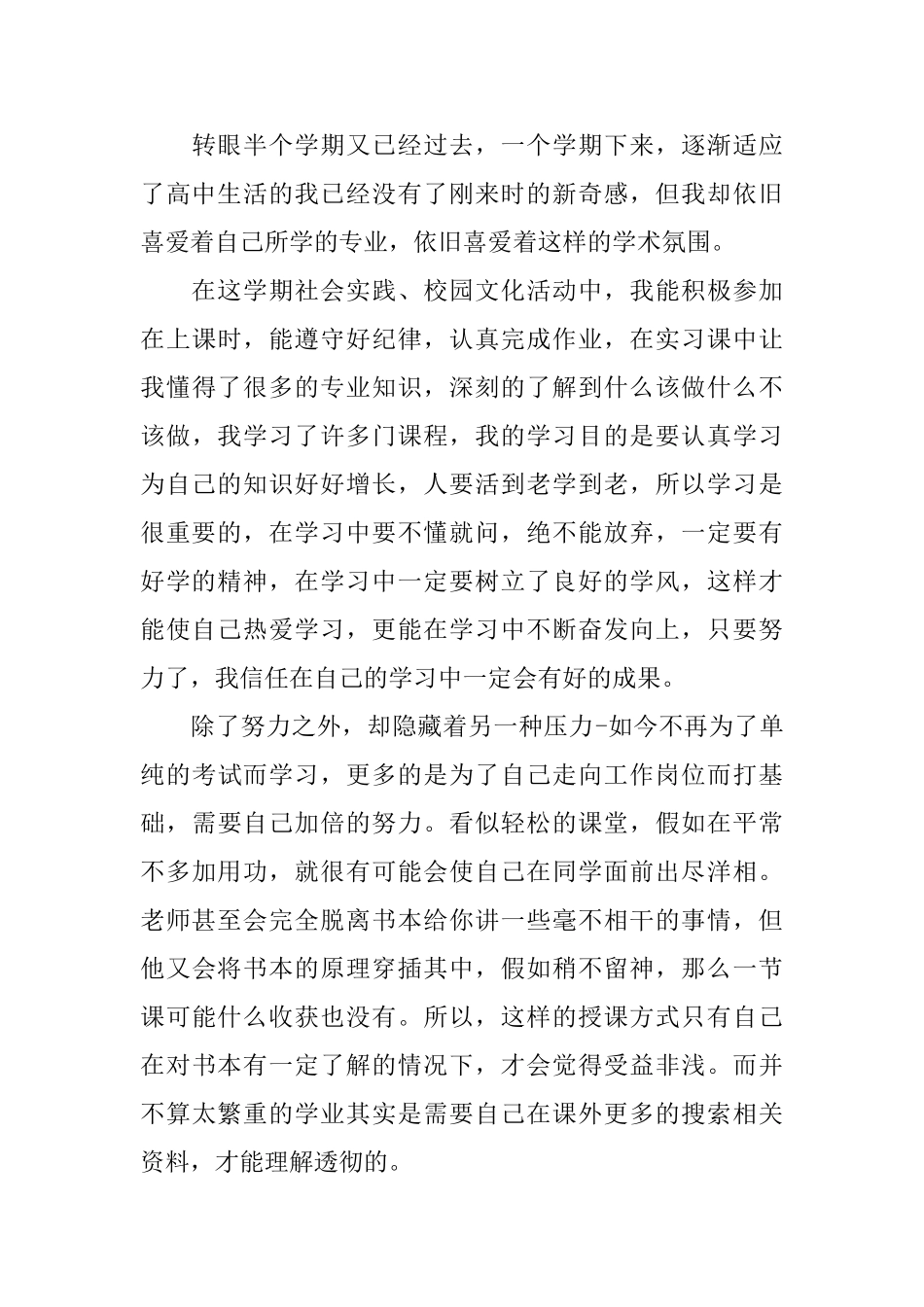 转眼半个学期又已经过去，一个学期下来，逐渐适应了高中生活的我已经没有了刚来时的新奇感，但我却依旧喜爱着自己所学的专业，依旧喜爱着这样的学术氛围。

在这学期社会实践、校园文化活动中，我能积极参加在上课时，能遵守好纪律，认真完成作业，在实习课中让我懂得了很多的专业知识，深刻的了解到什么该做什么不该做，我学习了许多门课程，我的学习目的是要认真学习为自己的知识好好增长，人要活到老学到老，所以学习是很重要的，在学习中要不懂就问，绝不能放弃，一定要有好学的精神，在学习中一定要树立了良好的学风，这样才能使自己热爱学习，更能在学习中不断奋发向上，只要努力了，我信任在自己的学习中一定会有好的成果。

除了努力之外，却隐藏着另一种压力-如今不再为了单纯的考试而学习，更多的是为了自己走向工作岗位而打基础，需要自己加倍的努力。看似轻松的课堂，假如在平常不多加用功，就很有可能会使自己在同学面前出尽洋相。老师甚至会完全脱离书本给你讲一些毫不相干的事情，但他又会将书本的原理穿插其中，假如稍不留神，那么一节课可能什么收获也没有。所以，这样的授课方式只有自己在对书本有一定了解的情况下，才会觉得受益非浅。而并不算太繁重的学业其实是需要自己在课外更多的搜索相关资料，才能理解透彻的。